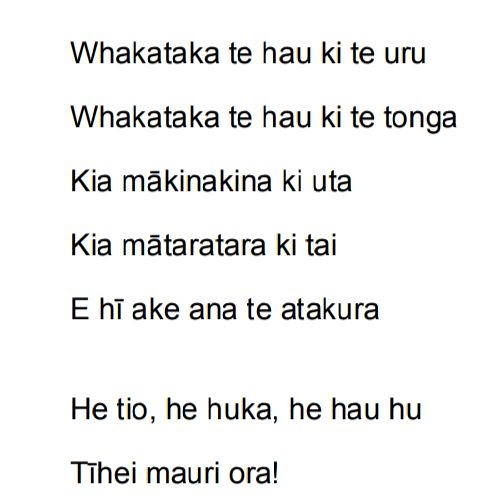 Whakataka te hau ki te uru

Whakataka te hau ki te tonga

Kia mākinakina ki uta

Kia mātaratara ki tai

E hī ake ana te atakura

He tio, he huka, he hau hu

Tīhei mauri ora!